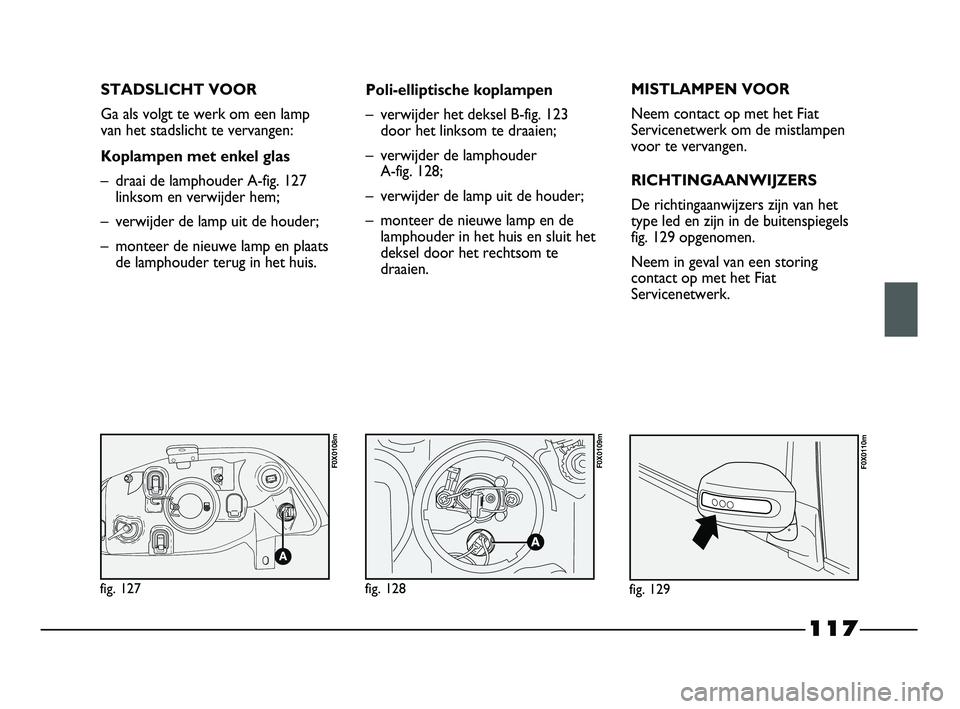 STADSLICHT VOOR

Ga als volgt te werk om een lamp van het stadslicht te vervangen:

Koplampen met enkel glas

– draai de lamphouder A-fig. 127 linksom en verwijder hem;

– verwijder de lamp uit de houder;

– monteer de nieuwe lamp en plaats de lamphouder terug in het huis.

Poli-elliptische koplampen

– verwijder het deksel B-fig. 123 door het linksom te draaien;

– verwijder de lamphouder A-fig. 128;

– verwijder de lamp uit de houder;

– monteer de nieuwe lamp en de lamphouder in het huis en sluit het deksel door het rechtsom te draaien.

MISTLAMPEN VOOR

Neem contact op met het Fiat Servicenetwerk om de mistlampen voor te vervangen.

RICHTINGAANWIJZERS

De richtingaanwijzers zijn van het type led en zijn in de buitenspiegels fig. 129 opgenomen.

Neem in geval van een storing contact op met het Fiat Servicenetwerk.

F0X0108m

A

fig. 127

F0X0109m

A

fig. 128

F0X0110m

fig. 129

117

carmanualsonline.info